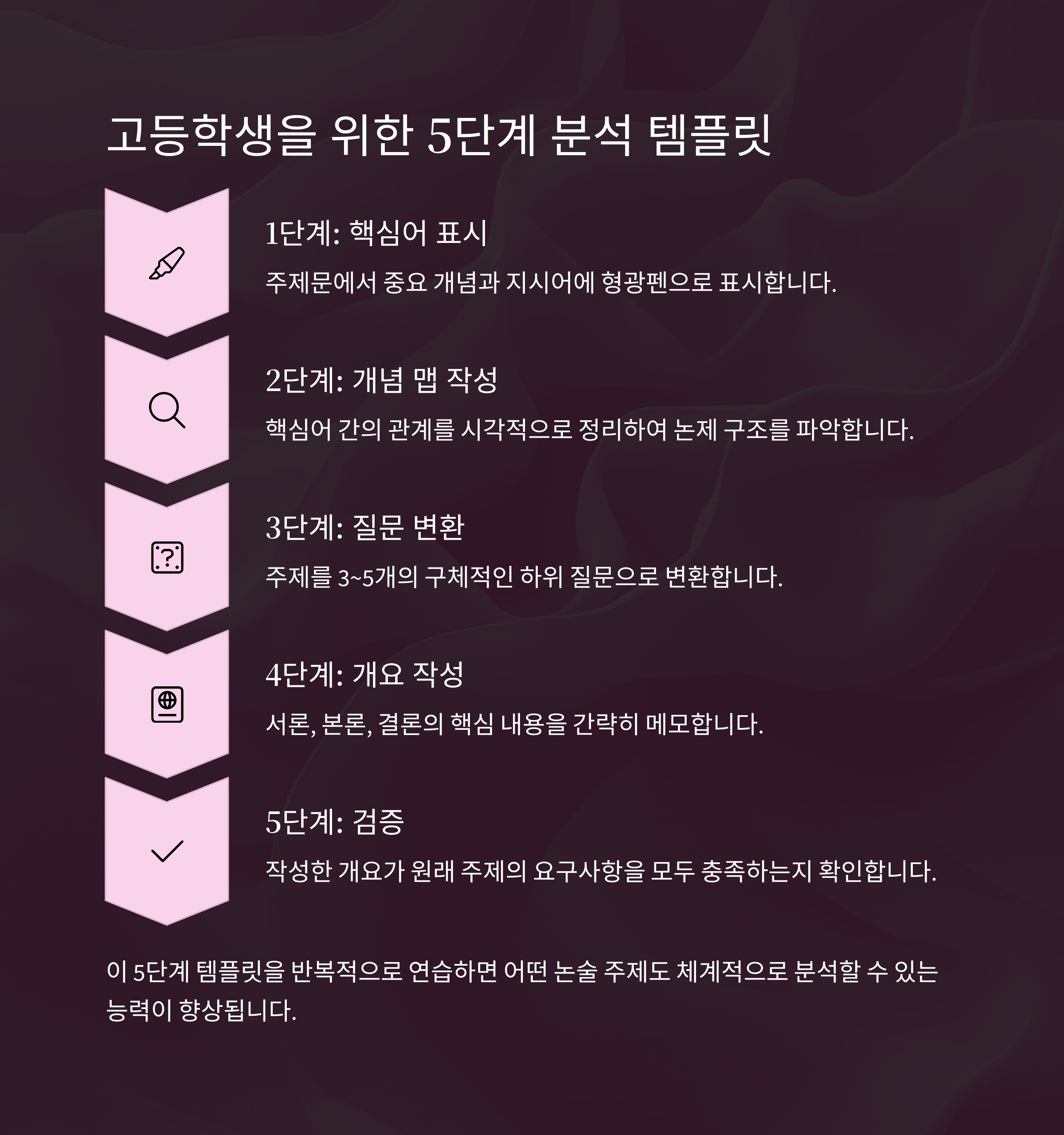 고등학생을 위한 5단계 분석 템플릿

1단계: 핵심어 표시

주제문에서 중요 개념과 지시어에 형광펜으로 표시합니다.

2단계: 개념 맵 작성

핵심어 간의 관계를 시각적으로 정리하여 논제 구조를 파악합니다.

3단계: 질문 변환

주제를 3~5개의 구체적인 하위 질문으로 변환합니다.

4단계: 개요 작성

서론, 본론, 결론의 핵심 내용을 간략히 메모합니다.

5단계: 검증

작성한 개요가 원래 주제의 요구사항을 모두 충족하는지 확인합니다.

이 5단계 템플릿을 반복적으로 연습하면 어떤 논술 주제도 체계적으로 분석할 수 있는 능력이 향상됩니다.